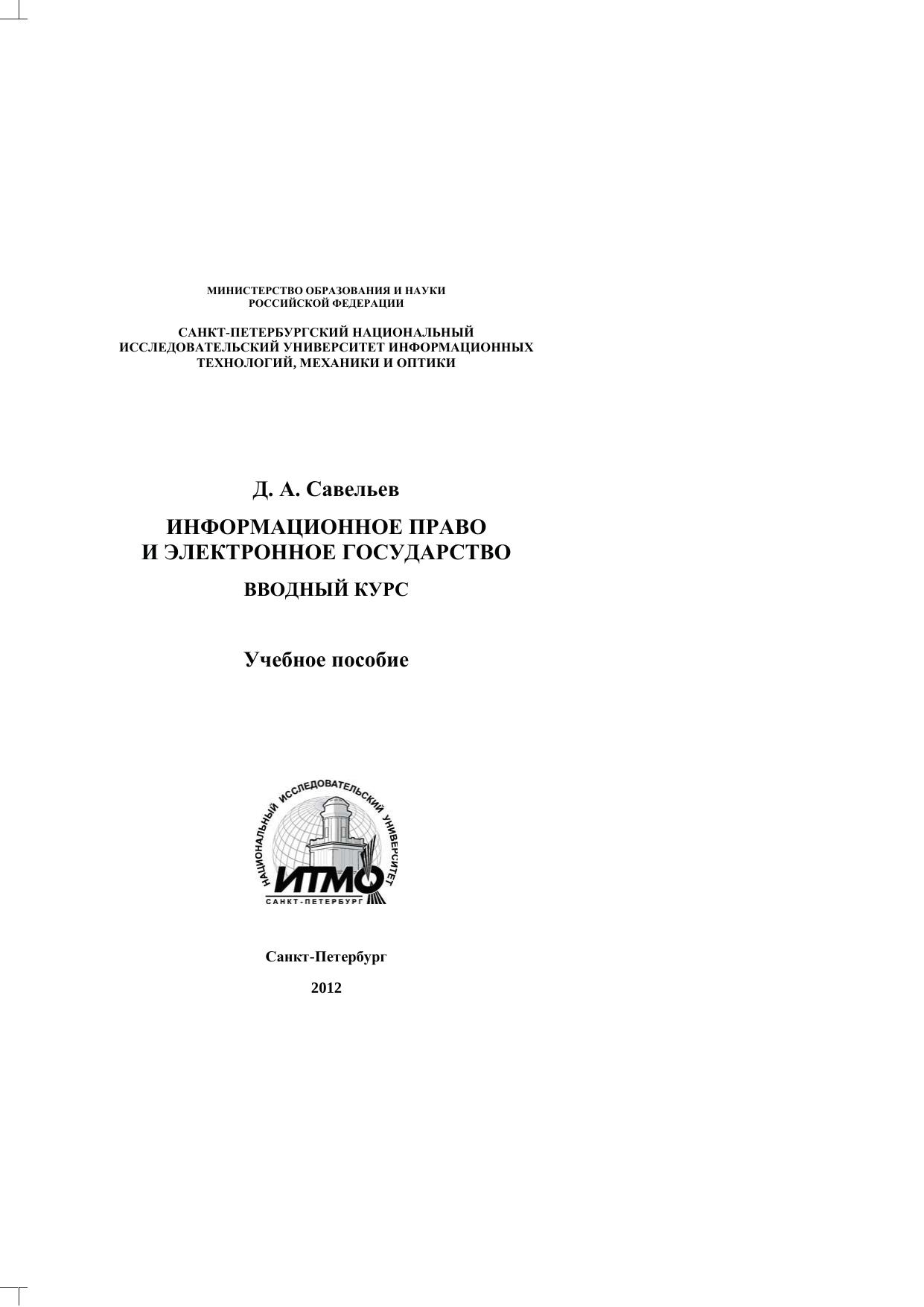 МИНИСТЕРСТВО ОБРАЗОВАНИЯ И НАУКИ
РОССИЙСКОЙ ФЕДЕРАЦИИ

САНКТ-ПЕТЕРБУРГСКИЙ НАЦИОНАЛЬНЫЙ
ИССЛЕДОВАТЕЛЬСКИЙ УНИВЕРСИТЕТ ИНФОРМАЦИОННЫХ
ТЕХНОЛОГИЙ, МЕХАНИКИ И ОПТИКИ

Д. А. Савельев

ИНФОРМАЦИОННОЕ ПРАВО
И ЭЛЕКТРОННОЕ ГОСУДАРСТВО

ВВОДНЫЙ КУРС

Учебное пособие

НАЦИОНАЛЬНЫЙ ИССЛЕДОВАТЕЛЬСКИЙ УНИВЕРСИТЕТ
ИТМО
САНКТ-ПЕТЕРБУРГ

Санкт-Петербург

2012